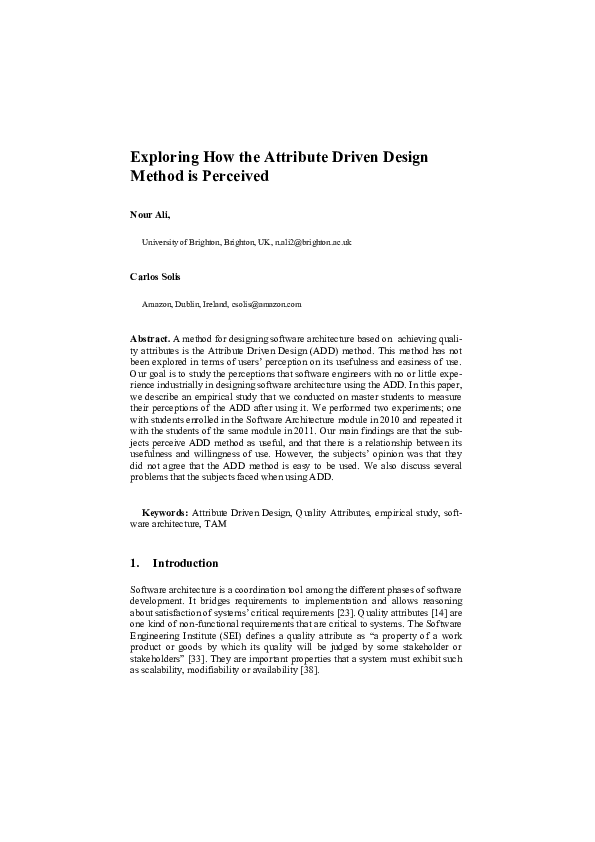 Exploring How the Attribute Driven Design Method is Perceived

Nour Ali,

University of Brighton, Brighton, UK, n.ali2@brighton.ac.uk

Carlos Solis

Amazon, Dublin, Ireland, csolis@amazon.com

Abstract. A method for designing software architecture based on achieving quality attributes is the Attribute Driven Design (ADD) method. This method has not been explored in terms of users' perception on its usefulness and easiness of use. Our goal is to study the perceptions that software engineers with no or little experience industrially in designing software architecture using the ADD. In this paper, we describe an empirical study that we conducted on master students to measure their perceptions of the ADD after using it. We performed two experiments; one with students enrolled in the Software Architecture module in 2010 and repeated it with the students of the same module in 2011. Our main findings are that the subjects perceive ADD method as useful, and that there is a relationship between its usefulness and willingness of use. However, the subjects' opinion was that they did not agree that the ADD method is easy to be used. We also discuss several problems that the subjects faced when using ADD.

Keywords: Attribute Driven Design, Quality Attributes, empirical study, software architecture, TAM

1. Introduction

Software architecture is a coordination tool among the different phases of software development. It bridges requirements to implementation and allows reasoning about satisfaction of systems' critical requirements [23]. Quality attributes [14] are one kind of non-functional requirements that are critical to systems. The Software Engineering Institute (SEI) defines a quality attribute as "a property of a work product or goods by which its quality will be judged by some stakeholder or stakeholders" [33]. They are important properties that a system must exhibit such as scalability, modifiability or availability [38].